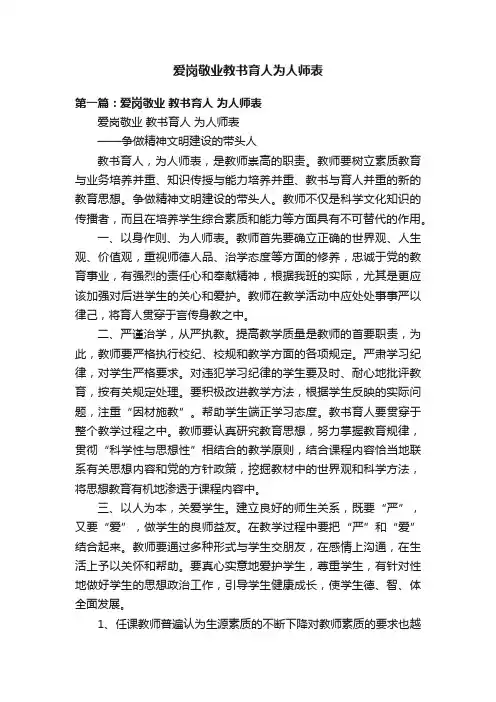 爱岗敬业教书育人为人师表

第一篇：爱岗敬业 教书育人 为人师表

爱岗敬业 教书育人 为人师表

——争做精神文明建设的带头人

教书育人，为人师表，是教师崇高的职责。教师要树立素质教育与业务培养并重、知识传授与能力培养并重、教书与育人并重的新的教育思想。争做精神文明建设的带头人。教师不仅是科学文化知识的传播者，而且在培养学生综合素质和能力等方面具有不可替代的作用。

一、以身作则、为人师表。教师首先要确立正确的世界观、人生观、价值观，重视师德人品、治学态度等方面的修养，忠诚于党的教育事业，有强烈的责任心和奉献精神，根据我班的实际，尤其是更应该加强对后进学生的关心和爱护。教师在教学活动中应处处事事严以律己，将育人贯穿于言传身教之中。

二、严谨治学，从严执教。提高教学质量是教师的首要职责，为此，教师要严格执行校纪、校规和教学方面的各项规定。严肃学习纪律，对学生严格要求。对违犯学习纪律的学生要及时、耐心地批评教育，按有关规定处理。要积极改进教学方法，根据学生反映的实际问题，注重“因材施教”。帮助学生端正学习态度。教书育人要贯穿于整个教学过程之中。教师要认真研究教育思想，努力掌握教育规律，贯彻“科学性与思想性”相结合的教学原则，结合课程内容恰当地联系有关思想内容和党的方针政策，挖掘教材中的世界观和科学方法，将思想教育有机地渗透于课程内容中。

三、以人为本，关爱学生。建立良好的师生关系，既要“严”，又要“爱”，做学生的良师益友。在教学过程中要把“严”和“爱”结合起来。教师要通过多种形式与学生交朋友，在感情上沟通，在生活上予以关怀和帮助。要真心实意地爱护学生，尊重学生，有针对性地做好学生的思想政治工作，引导学生健康成长，使学生德、智、体全面发展。

1、任课教师普遍认为生源素质的不断下降对教师素质的要求也越